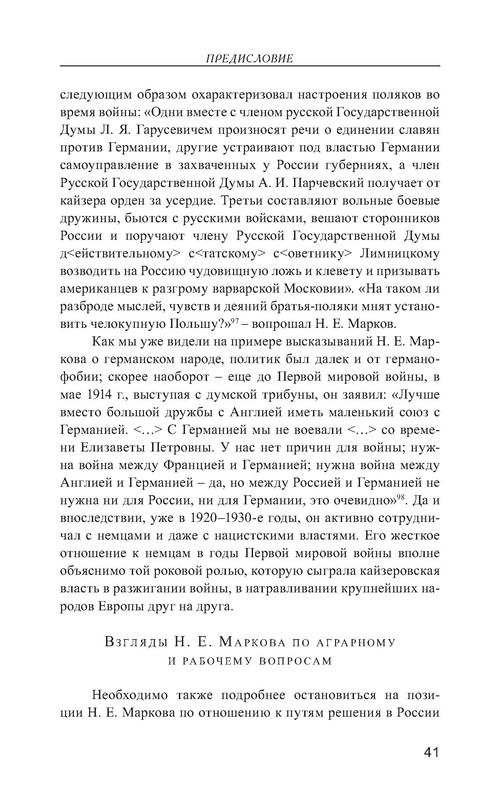 ПРЕДИСЛОВИЕ

следующим образом охарактеризовал настроения поляков во время войны: «Одни вместе с членом русской Государственной Думы Л. Я. Гарусевичем произносят речи о единении славян против Германии, другие устраивают под властью Германии самоуправление в захваченных у России губерниях, а член Русской Государственной Думы А. И. Парчевский получает от кайзера орден за усердие. Третьи составляют вольные боевые дружины, бьются с русскими войсками, вешают сторонников России и поручают члену Русской Государственной Думы д<ействительному> с<татскому> с<оветнику> Лимницкому возводить на Россию чудовищную ложь и клевету и призывать американцев к разгрому варварской Московии». «На таком ли разброде мыслей, чувств и деяний братья-поляки мнят установить челокупную Польшу?»$^{97}$ – вопрошал Н. Е. Марков.

Как мы уже видели на примере высказываний Н. Е. Маркова о германском народе, политик был далек и от германофобии; скорее наоборот – еще до Первой мировой войны, в мае 1914 г., выступая с думской трибуны, он заявил: «Лучше вместо большой дружбы с Англией иметь маленький союз с Германией. <...> С Германией мы не воевали <...> со времени Елизаветы Петровны. У нас нет причин для войны; нужна война между Францией и Германией; нужна война между Англией и Германией – да, но между Россией и Германией не нужна ни для России, ни для Германии, это очевидно»$^{98}$. Да и впоследствии, уже в 1920–1930-е годы, он активно сотрудничал с немцами и даже с нацистскими властями. Его жесткое отношение к немцам в годы Первой мировой войны вполне объяснимо той роковой ролью, которую сыграла кайзеровская власть в разжигании войны, в натравливании крупнейших народов Европы друг на друга.

Взгляды Н. Е. Маркова по аграрному и рабочему вопросам

Необходимо также подробнее остановиться на позиции Н. Е. Маркова по отношению к путям решения в России

41